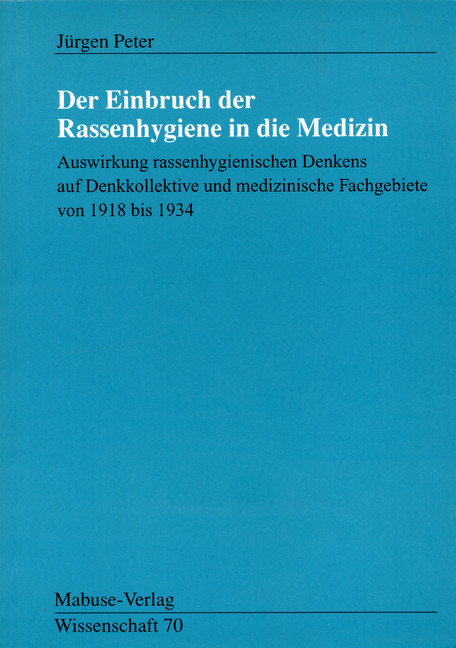 Jürgen Peter

Der Einbruch der Rassenhygiene in die Medizin

Auswirkung rassenhygienischen Denkens auf Denkkollektive und medizinische Fachgebiete von 1918 bis 1934

Mabuse-Verlag
Wissenschaft 70